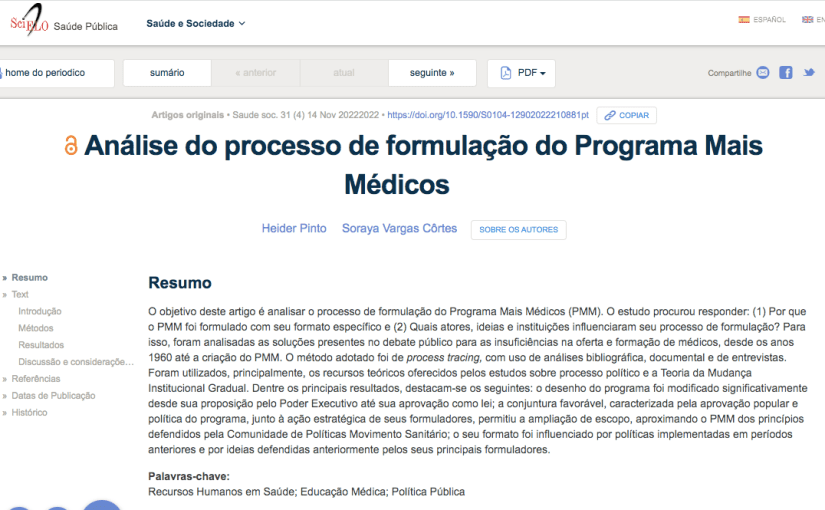 SciELO Saúde Pública

Saúde e Sociedade

ESPAÑOL EN

home do periodico

sumário

« anterior

atual

seguinte »

PDF

Compartilhe

Artigos originais • Saude soc. 31 (4) 14 Nov 20222022 • https://doi.org/10.1590/S0104-12902022210881pt COPIAR

Análise do processo de formulação do Programa Mais Médicos

Heider Pinto Soraya Vargas Côrtes SOBRE OS AUTORES

» Resumo
» Text
Introdução
Métodos
Resultados
Discussão e consideraçõe...
» Referências
» Datas de Publicação
» Histórico

Resumo

O objetivo deste artigo é analisar o processo de formulação do Programa Mais Médicos (PMM). O estudo procurou responder: (1) Por que o PMM foi formulado com seu formato específico e (2) Quais atores, ideias e instituições influenciaram seu processo de formulação? Para isso, foram analisadas as soluções presentes no debate público para as insuficiências na oferta e formação de médicos, desde os anos 1960 até a criação do PMM. O método adotado foi de process tracing, com uso de análises bibliográfica, documental e de entrevistas. Foram utilizados, principalmente, os recursos teóricos oferecidos pelos estudos sobre processo político e a Teoria da Mudança Institucional Gradual. Dentre os principais resultados, destacam-se os seguintes: o desenho do programa foi modificado significativamente desde sua proposição pelo Poder Executivo até sua aprovação como lei; a conjuntura favorável, caracterizada pela aprovação popular e política do programa, junto à ação estratégica de seus formuladores, permitiu a ampliação de escopo, aproximando o PMM dos princípios defendidos pela Comunidade de Políticas Movimento Sanitário; o seu formato foi influenciado por políticas implementadas em períodos anteriores e por ideias defendidas anteriormente pelos seus principais formuladores.

Palavras-chave:
Recursos Humanos em Saúde; Educação Médica; Política Pública